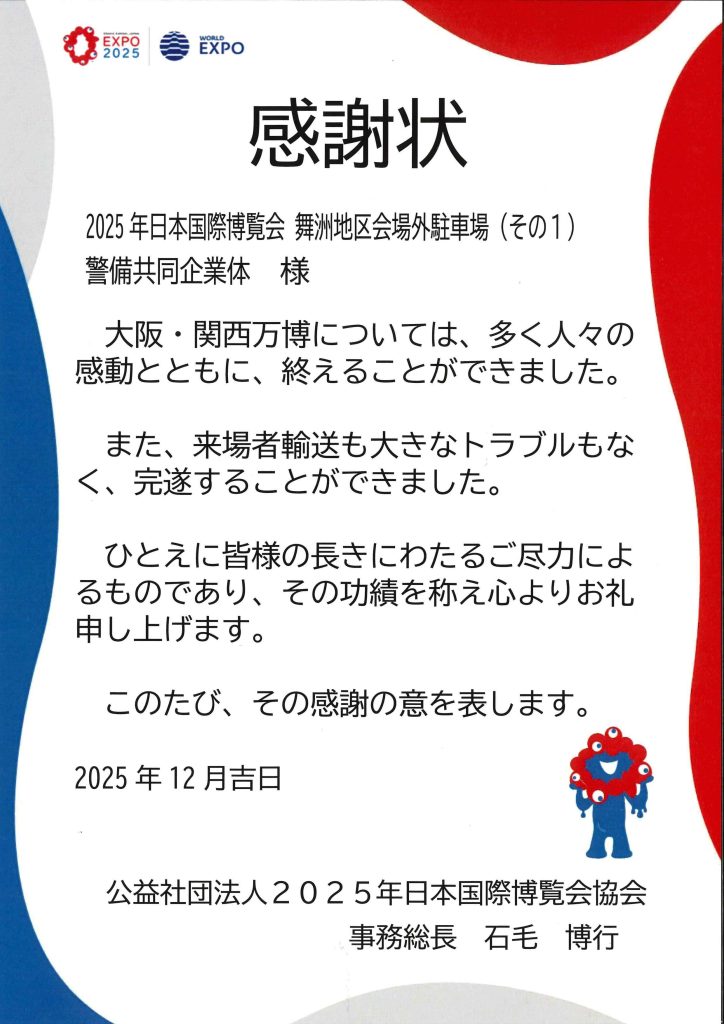 EXPO 2025

WORLD EXPO

感謝状

2025年日本国際博覧会 舞洲地区会場外駐車場（その1）
警備共同企業体　様

大阪・関西万博については、多く人々の感動とともに、終えることができました。

また、来場者輸送も大きなトラブルもなく、完遂することができました。

ひとえに皆様の長きにわたるご尽力によるものであり、その功績を称え心よりお礼申し上げます。

このたび、その感謝の意を表します。

2025年12月吉日

公益社団法人２０２５年日本国際博覧会協会
事務総長　石毛　博行